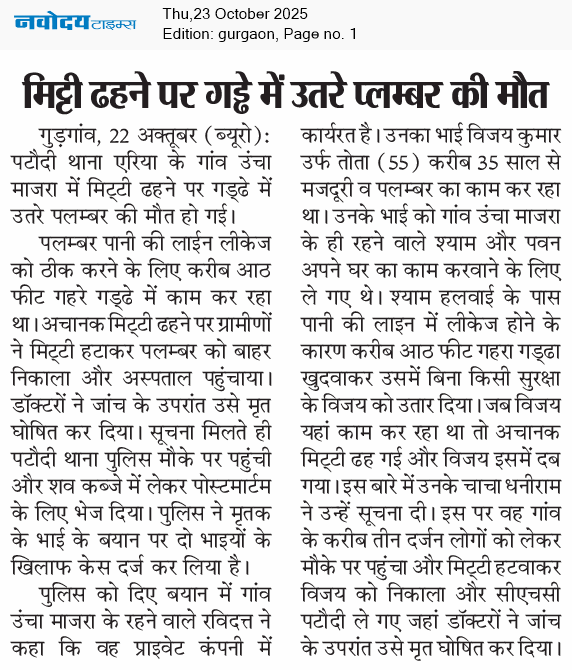 नवोदय टाइम्स
Thu,23 October 2025
Edition: gurgaon, Page no. 1

मिट्टी ढहने पर गड्ढे में उतरे प्लम्बर की मौत

गुड़गांव, 22 अक्तूबर (ब्यूरो): पटौदी थाना एरिया के गांव उंचा माजरा में मिट्टी ढहने पर गड्ढे में उतरे पलम्बर की मौत हो गई।

पलम्बर पानी की लाईन लीकेज को ठीक करने के लिए करीब आठ फीट गहरे गड्ढे में काम कर रहा था। अचानक मिट्टी ढहने पर ग्रामीणों ने मिट्टी हटाकर पलम्बर को बाहर निकाला और अस्पताल पहुंचाया। डॉक्टरों ने जांच के उपरांत उसे मृत घोषित कर दिया। सूचना मिलते ही पटौदी थाना पुलिस मौके पर पहुंची और शव कब्जे में लेकर पोस्टमार्टम के लिए भेज दिया। पुलिस ने मृतक के भाई के बयान पर दो भाइयों के खिलाफ केस दर्ज कर लिया है।

पुलिस को दिए बयान में गांव उंचा माजरा के रहने वाले रविदत्त ने कहा कि वह प्राइवेट कंपनी में कार्यरत है। उनका भाई विजय कुमार उर्फ तोता (55) करीब 35 साल से मजदूरी व पलम्बर का काम कर रहा था। उनके भाई को गांव उंचा माजरा के ही रहने वाले श्याम और पवन अपने घर का काम करवाने के लिए ले गए थे। श्याम हलवाई के पास पानी की लाइन में लीकेज होने के कारण करीब आठ फीट गहरा गड्ढा खुदवाकर उसमें बिना किसी सुरक्षा के विजय को उतार दिया। जब विजय यहां काम कर रहा था तो अचानक मिट्टी ढह गई और विजय इसमें दब गया। इस बारे में उनके चाचा धनीराम ने उन्हें सूचना दी। इस पर वह गांव के करीब तीन दर्जन लोगों को लेकर मौके पर पहुंचा और मिट्टी हटवाकर विजय को निकाला और सीएचसी पटौदी ले गए जहां डॉक्टरों ने जांच के उपरांत उसे मृत घोषित कर दिया।